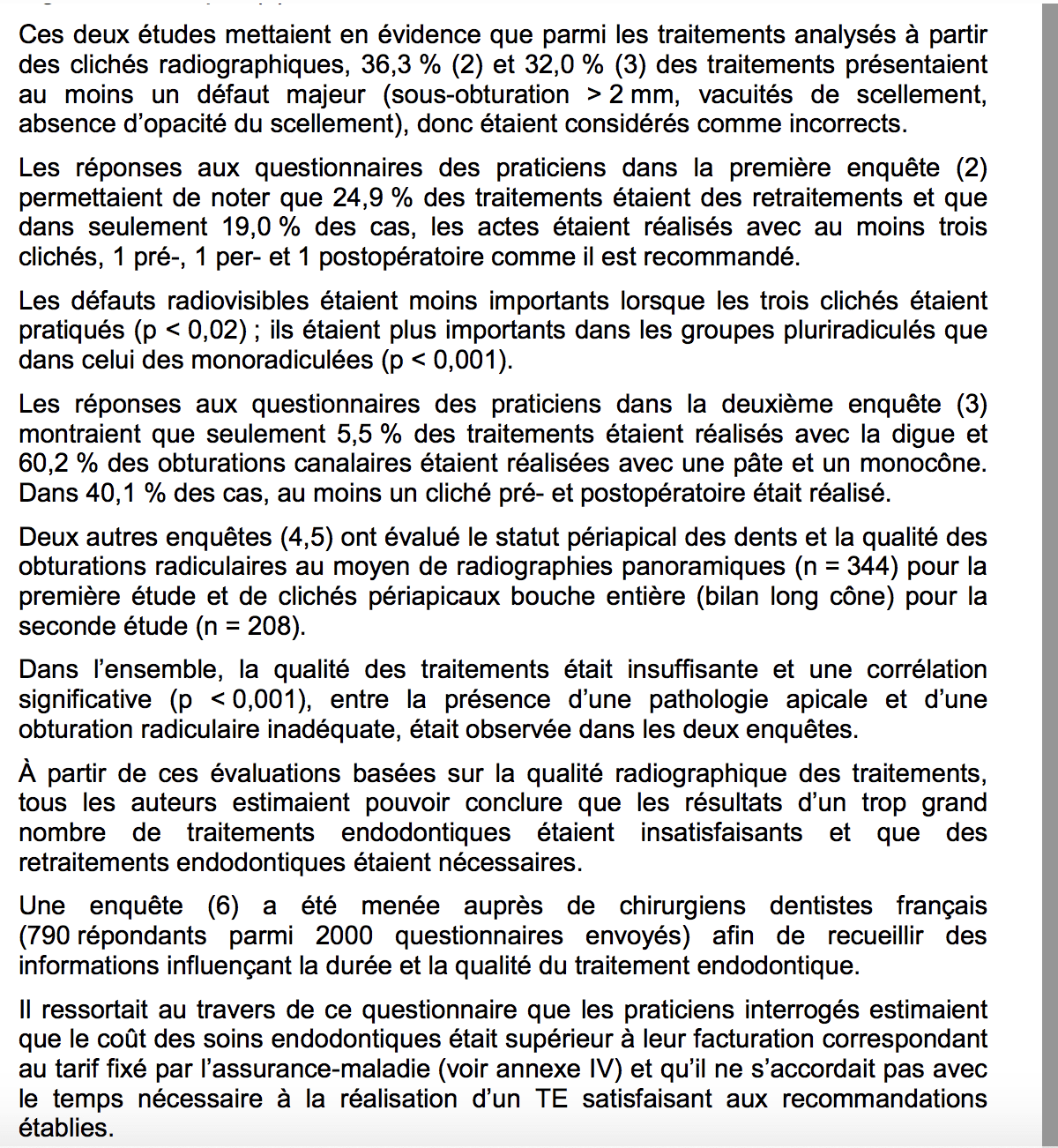 Ces deux études mettaient en évidence que parmi les traitements analysés à partir des clichés radiographiques, 36,3 % (2) et 32,0 % (3) des traitements présentaient au moins un défaut majeur (sous-obturation > 2 mm, vacuités de scellement, absence d'opacité du scellement), donc étaient considérés comme incorrects.

Les réponses aux questionnaires des praticiens dans la première enquête (2) permettaient de noter que 24,9 % des traitements étaient des retraitements et que dans seulement 19,0 % des cas, les actes étaient réalisés avec au moins trois clichés, 1 pré-, 1 per- et 1 postopératoire comme il est recommandé.

Les défauts radiovisibles étaient moins importants lorsque les trois clichés étaient pratiqués (p < 0,02) ; ils étaient plus importants dans les groupes pluriradiculés que dans celui des monoradiculées (p < 0,001).

Les réponses aux questionnaires des praticiens dans la deuxième enquête (3) montraient que seulement 5,5 % des traitements étaient réalisés avec la digue et 60,2 % des obturations canalaires étaient réalisées avec une pâte et un monocône. Dans 40,1 % des cas, au moins un cliché pré- et postopératoire était réalisé.

Deux autres enquêtes (4,5) ont évalué le statut périapical des dents et la qualité des obturations radiculaires au moyen de radiographies panoramiques (n = 344) pour la première étude et de clichés périapicaux bouche entière (bilan long cône) pour la seconde étude (n = 208).

Dans l'ensemble, la qualité des traitements était insuffisante et une corrélation significative (p < 0,001), entre la présence d'une pathologie apicale et d'une obturation radiculaire inadéquate, était observée dans les deux enquêtes.

À partir de ces évaluations basées sur la qualité radiographique des traitements, tous les auteurs estimaient pouvoir conclure que les résultats d'un trop grand nombre de traitements endodontiques étaient insatisfaisants et que des retraitements endodontiques étaient nécessaires.

Une enquête (6) a été menée auprès de chirurgiens dentistes français (790 répondants parmi 2000 questionnaires envoyés) afin de recueillir des informations influençant la durée et la qualité du traitement endodontique.

Il ressortait au travers de ce questionnaire que les praticiens interrogés estimaient que le coût des soins endodontiques était supérieur à leur facturation correspondant au tarif fixé par l'assurance-maladie (voir annexe IV) et qu'il ne s'accordait pas avec le temps nécessaire à la réalisation d'un TE satisfaisant aux recommandations établies.